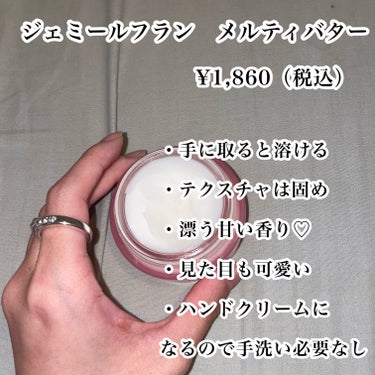 ジェミールフラン　メルティバター

¥1,860（税込）

・手に取ると溶ける

・テクスチャは固め

・漂う甘い香り♡

・見た目も可愛い

・ハンドクリームになるので手洗い必要なし